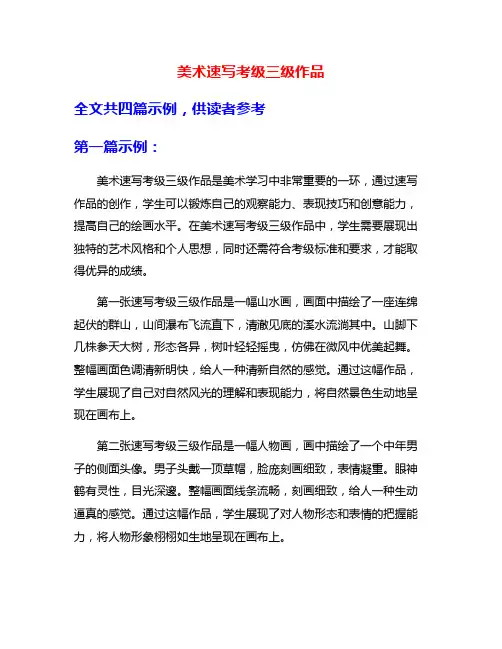 美术速写考级三级作品

全文共四篇示例，供读者参考

第一篇示例：

美术速写考级三级作品是美术学习中非常重要的一环，通过速写作品的创作，学生可以锻炼自己的观察能力、表现技巧和创意能力，提高自己的绘画水平。在美术速写考级三级作品中，学生需要展现出独特的艺术风格和个人思想，同时还需符合考级标准和要求，才能取得优异的成绩。

第一张速写考级三级作品是一幅山水画，画面中描绘了一座连绵起伏的群山，山间瀑布飞流直下，清澈见底的溪水流淌其中。山脚下几株参天大树，形态各异，树叶轻轻摇曳，仿佛在微风中优美起舞。整幅画面色调清新明快，给人一种清新自然的感觉。通过这幅作品，学生展现了自己对自然风光的理解和表现能力，将自然景色生动地呈现在画布上。

第二张速写考级三级作品是一幅人物画，画中描绘了一个中年男子的侧面头像。男子头戴一顶草帽，脸庞刻画细致，表情凝重。眼神鹤有灵性，目光深邃。整幅画面线条流畅，刻画细致，给人一种生动逼真的感觉。通过这幅作品，学生展现了对人物形态和表情的把握能力，将人物形象栩栩如生地呈现在画布上。